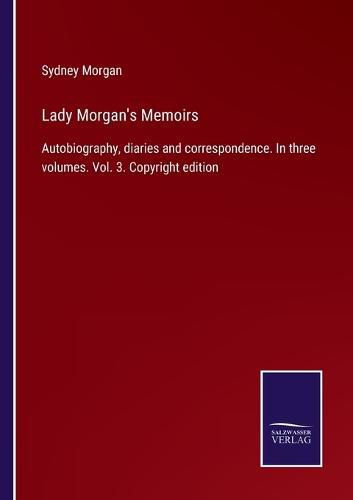 Sydney Morgan

Lady Morgan's Memoirs

Autobiography, diaries and correspondence. In three volumes. Vol. 3. Copyright edition

SALZWASSER VERLAG